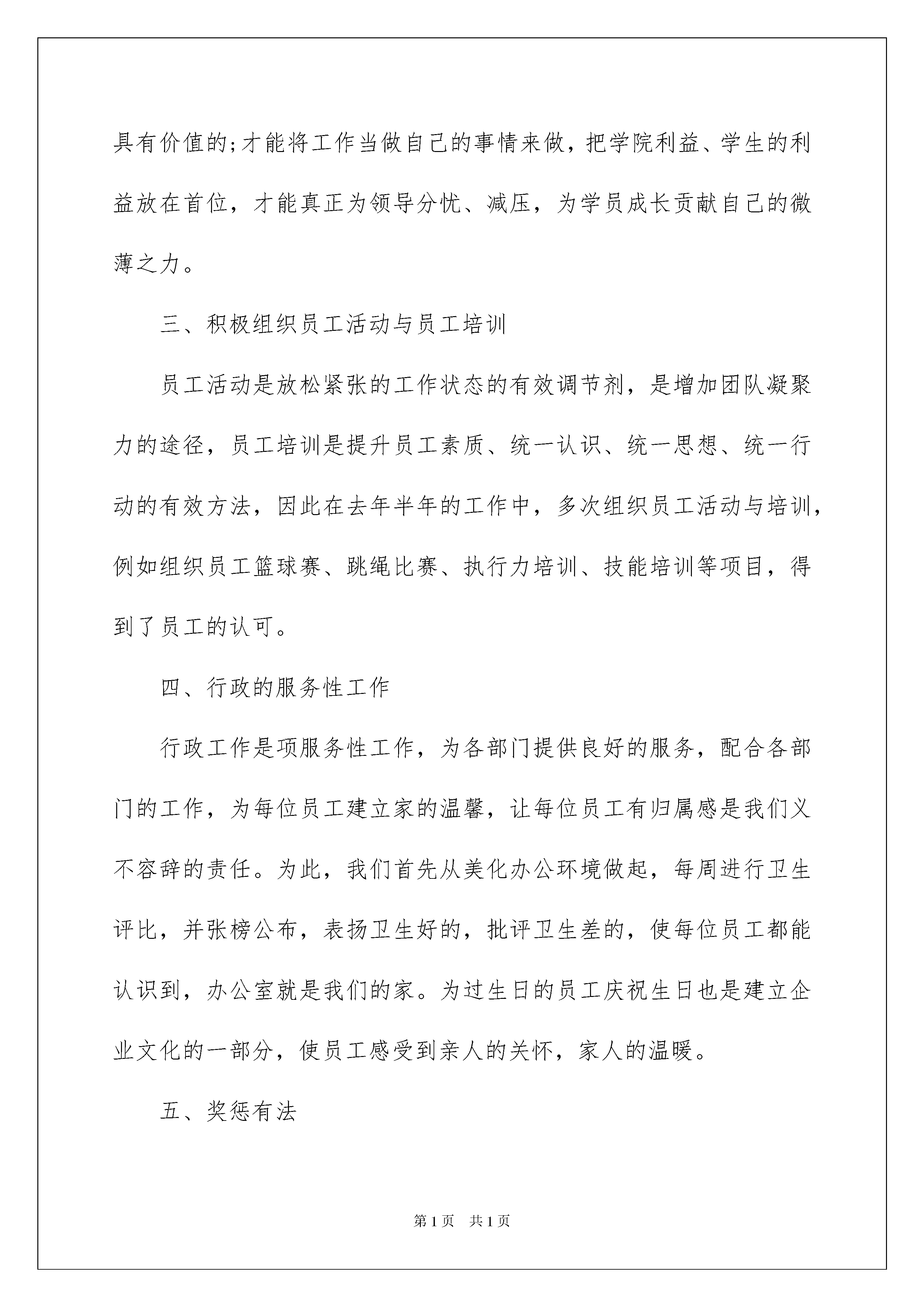 具有价值的;才能将工作当做自己的事情来做，把学院利益、学生的利益放在首位，才能真正为领导分忧、减压，为学员成长贡献自己的微薄之力。

三、积极组织员工活动与员工培训

员工活动是放松紧张的工作状态的有效调节剂，是增加团队凝聚力的途径，员工培训是提升员工素质、统一认识、统一思想、统一行动的有效方法，因此在去年半年的工作中，多次组织员工活动与培训，例如组织员工篮球赛、跳绳比赛、执行力培训、技能培训等项目，得到了员工的认可。

四、行政的服务性工作

行政工作是项服务性工作，为各部门提供良好的服务，配合各部门的工作，为每位员工建立家的温馨，让每位员工有归属感是我们义不容辞的责任。为此，我们首先从美化办公环境做起，每周进行卫生评比，并张榜公布，表扬卫生好的，批评卫生差的，使每位员工都能认识到，办公室就是我们的家。为过生日的员工庆祝生日也是建立企业文化的一部分，使员工感受到亲人的关怀，家人的温暖。

五、奖惩有法

第1页 共1页